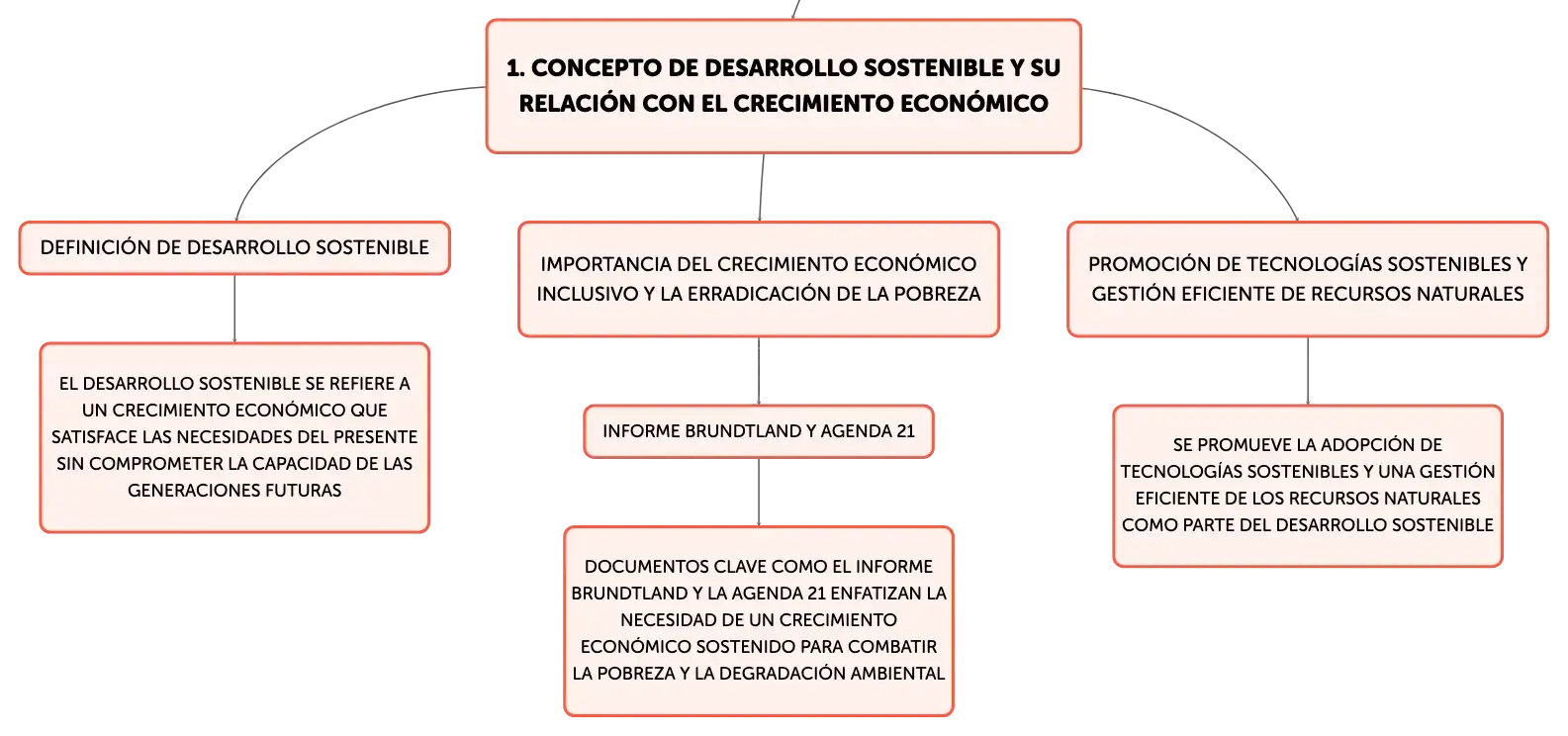 1. CONCEPTO DE DESARROLLO SOSTENIBLE Y SU RELACIÓN CON EL CRECIMIENTO ECONÓMICO

DEFINICIÓN DE DESARROLLO SOSTENIBLE

EL DESARROLLO SOSTENIBLE SE REFIERE A UN CRECIMIENTO ECONÓMICO QUE SATISFACE LAS NECESIDADES DEL PRESENTE SIN COMPROMETER LA CAPACIDAD DE LAS GENERACIONES FUTURAS

IMPORTANCIA DEL CRECIMIENTO ECONÓMICO INCLUSIVO Y LA ERRADICACIÓN DE LA POBREZA

INFORME BRUNDTLAND Y AGENDA 21

DOCUMENTOS CLAVE COMO EL INFORME BRUNDTLAND Y LA AGENDA 21 ENFATIZAN LA NECESIDAD DE UN CRECIMIENTO ECONÓMICO SOSTENIDO PARA COMBATIR LA POBREZA Y LA DEGRADACIÓN AMBIENTAL

PROMOCIÓN DE TECNOLOGÍAS SOSTENIBLES Y GESTIÓN EFICIENTE DE RECURSOS NATURALES

SE PROMUEVE LA ADOPCIÓN DE TECNOLOGÍAS SOSTENIBLES Y UNA GESTIÓN EFICIENTE DE LOS RECURSOS NATURALES COMO PARTE DEL DESARROLLO SOSTENIBLE